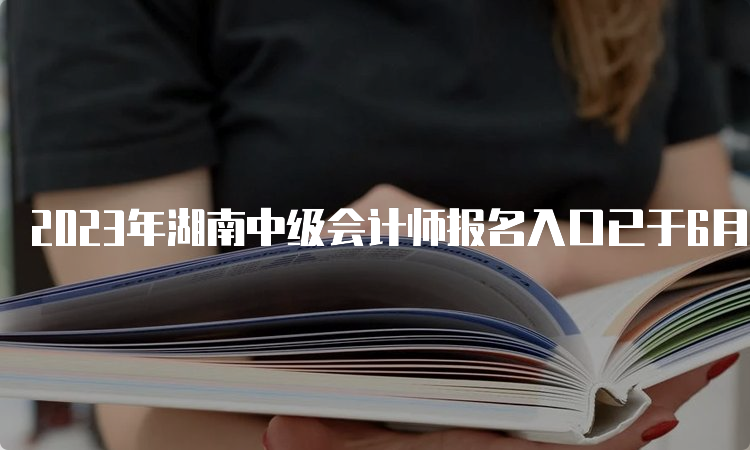 2023年湖南中级会计师报名入口已于6月